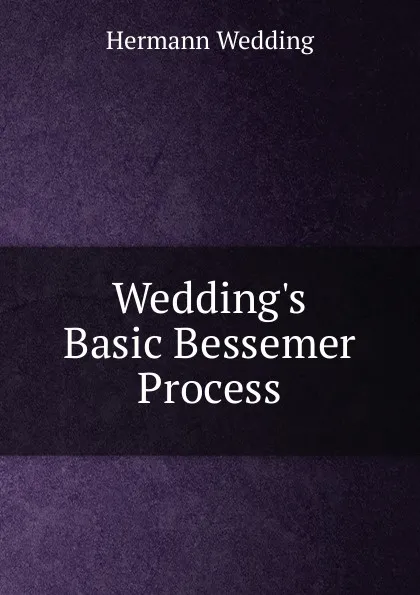 Hermann Wedding

Wedding's Basic Bessemer Process